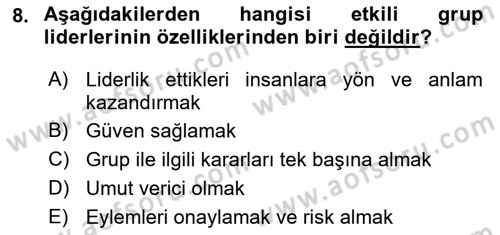 8. Aşağıdakilerden hangisi etkili grup liderlerinin özelliklerinden biri değildir?

A) Liderlik ettikleri insanlara yön ve anlam kazandırmak

B) Güven sağlamak

C) Grup ile ilgili kararları tek başına almak

D) Umut verici olmak

E) Eylemleri onaylamak ve risk almak

www.aofsoru.com